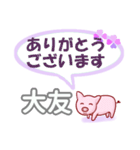 ありがとう
ございます

大友